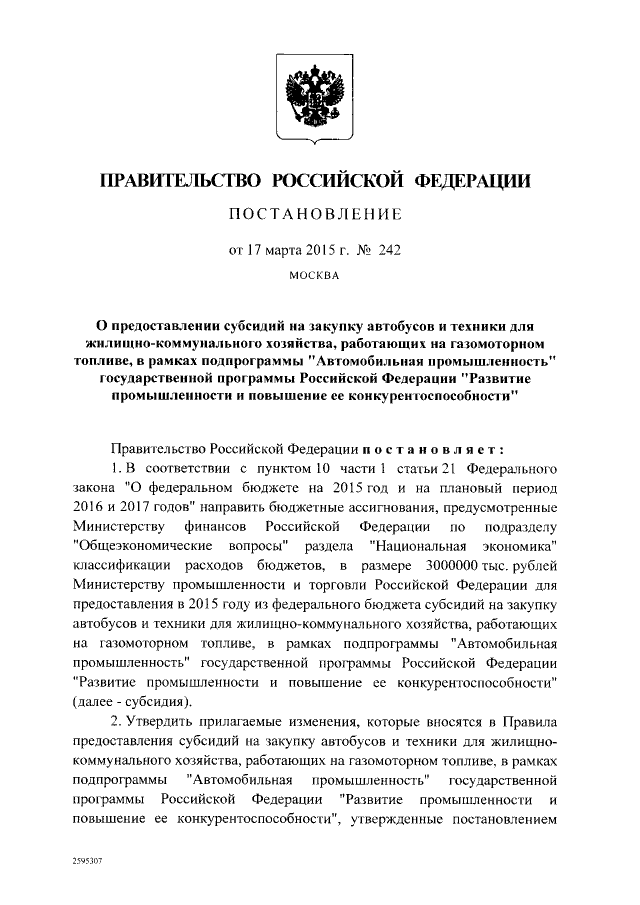 ПРАВИТЕЛЬСТВО РОССИЙСКОЙ ФЕДЕРАЦИИ

ПОСТАНОВЛЕНИЕ

от 17 марта 2015 г. № 242

МОСКВА

О предоставлении субсидий на закупку автобусов и техники для жилищно-коммунального хозяйства, работающих на газомоторном топливе, в рамках подпрограммы "Автомобильная промышленность" государственной программы Российской Федерации "Развитие промышленности и повышение ее конкурентоспособности"

Правительство Российской Федерации постановляет:

1. В соответствии с пунктом 10 части 1 статьи 21 Федерального закона "О федеральном бюджете на 2015 год и на плановый период 2016 и 2017 годов" направить бюджетные ассигнования, предусмотренные Министерству финансов Российской Федерации по подразделу "Общеэкономические вопросы" раздела "Национальная экономика" классификации расходов бюджетов, в размере 3000000 тыс. рублей Министерству промышленности и торговли Российской Федерации для предоставления в 2015 году из федерального бюджета субсидий на закупку автобусов и техники для жилищно-коммунального хозяйства, работающих на газомоторном топливе, в рамках подпрограммы "Автомобильная промышленность" государственной программы Российской Федерации "Развитие промышленности и повышение ее конкурентоспособности" (далее - субсидия).

2. Утвердить прилагаемые изменения, которые вносятся в Правила предоставления субсидий на закупку автобусов и техники для жилищно-коммунального хозяйства, работающих на газомоторном топливе, в рамках подпрограммы "Автомобильная промышленность" государственной программы Российской Федерации "Развитие промышленности и повышение ее конкурентоспособности", утвержденные постановлением

2595307